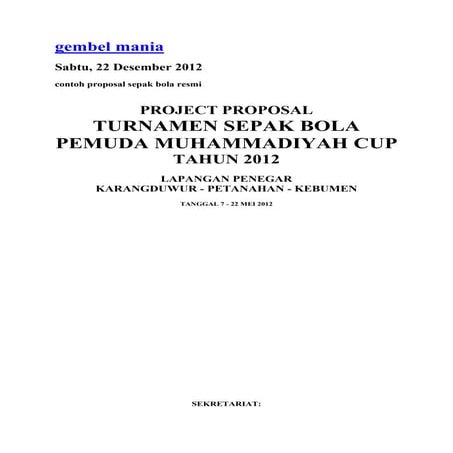 gembel mania

Sabtu, 22 Desember 2012

contoh proposal sepak bola resmi

PROJECT PROPOSAL
TURNAMEN SEPAK BOLA
PEMUDA MUHAMMADIYAH CUP
TAHUN 2012

LAPANGAN PENEGAR
KARANGDUWUR - PETANAHAN - KEBUMEN

TANGGAL 7 - 22 MEI 2012

SEKRETARIAT: